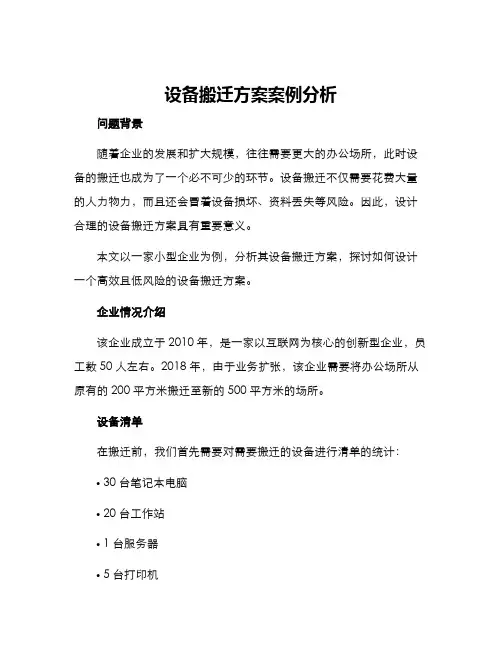 设备搬迁方案案例分析

问题背景

随着企业的发展和扩大规模，往往需要更大的办公场所，此时设备的搬迁也成为了一个必不可少的环节。设备搬迁不仅需要花费大量的人力物力，而且还会冒着设备损坏、资料丢失等风险。因此，设计合理的设备搬迁方案具有重要意义。

本文以一家小型企业为例，分析其设备搬迁方案，探讨如何设计一个高效且低风险的设备搬迁方案。

企业情况介绍

该企业成立于 2010 年，是一家以互联网为核心的创新型企业，员工数 50 人左右。2018 年，由于业务扩张，该企业需要将办公场所从原有的 200 平方米搬迁至新的 500 平方米的场所。

设备清单

在搬迁前，我们首先需要对需要搬迁的设备进行清单的统计：

• 30 台笔记本电脑

• 20 台工作站

• 1 台服务器

• 5 台打印机